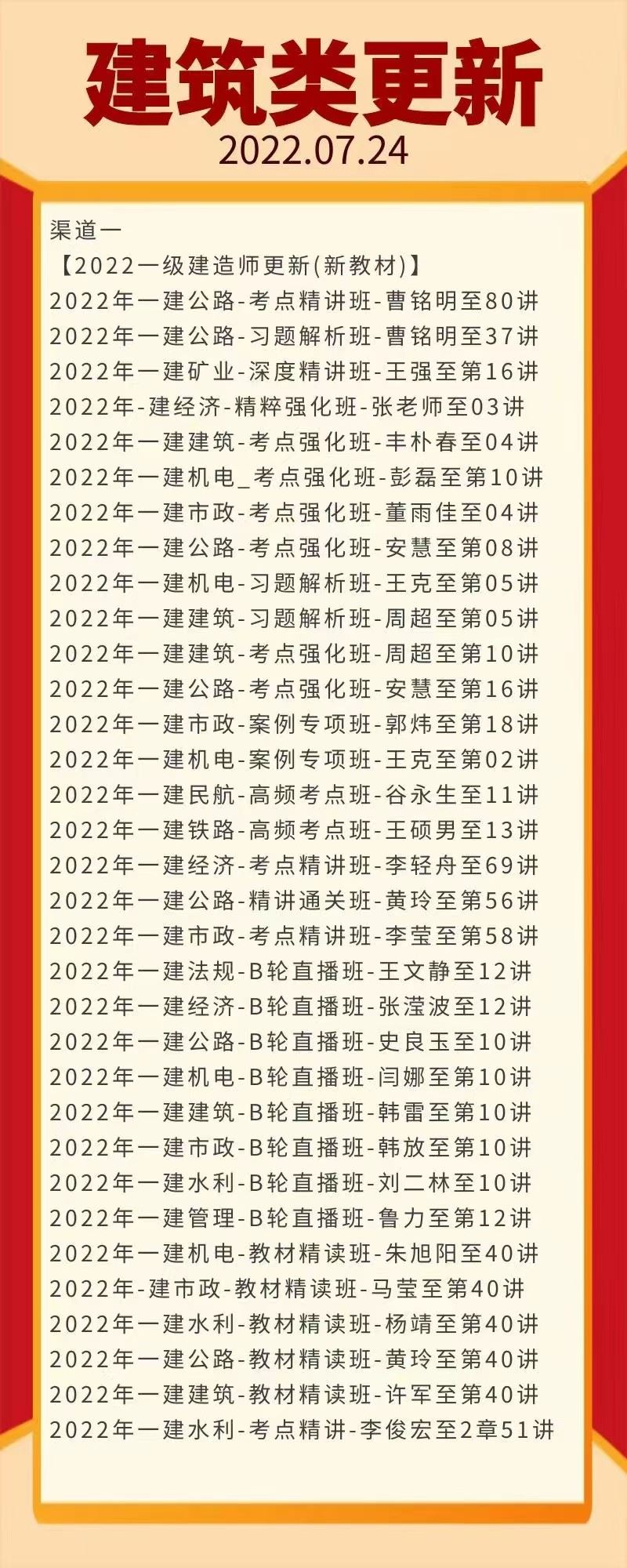 建筑类更新
2022.07.24

渠道一
【2022一级建造师更新(新教材)】
2022年一建公路-考点精讲班-曹铭明至80讲
2022年一建公路-习题解析班-曹铭明至37讲
2022年一建矿业-深度精讲班-王强至第16讲
2022年-建经济-精粹强化班-张老师至03讲
2022年一建建筑-考点强化班-丰朴春至04讲
2022年一建机电_考点强化班-彭磊至第10讲
2022年一建市政-考点强化班-董雨佳至04讲
2022年一建公路-考点强化班-安慧至第08讲
2022年一建机电-习题解析班-王克至第05讲
2022年一建建筑-习题解析班-周超至第05讲
2022年一建建筑-考点强化班-周超至第10讲
2022年一建公路-考点强化班-安慧至第16讲
2022年一建市政-案例专项班-郭炜至第18讲
2022年一建机电-案例专项班-王克至第02讲
2022年一建民航-高频考点班-谷永生至11讲
2022年一建铁路-高频考点班-王硕男至13讲
2022年一建经济-考点精讲班-李轻舟至69讲
2022年一建公路-精讲通关班-黄玲至第56讲
2022年一建市政-考点精讲班-李莹至第58讲
2022年一建法规-B轮直播班-王文静至12讲
2022年一建经济-B轮直播班-张滢波至12讲
2022年一建公路-B轮直播班-史良玉至10讲
2022年一建机电-B轮直播班-闫娜至第10讲
2022年一建建筑-B轮直播班-韩雷至第10讲
2022年一建市政-B轮直播班-韩放至第10讲
2022年一建水利-B轮直播班-刘二林至10讲
2022年一建管理-B轮直播班-鲁力至第12讲
2022年一建机电-教材精读班-朱旭阳至40讲
2022年-建市政-教材精读班-马莹至第40讲
2022年一建水利-教材精读班-杨靖至第40讲
2022年一建公路-教材精读班-黄玲至第40讲
2022年一建建筑-教材精读班-许军至第40讲
2022年一建水利-考点精讲-李俊宏至2章51讲